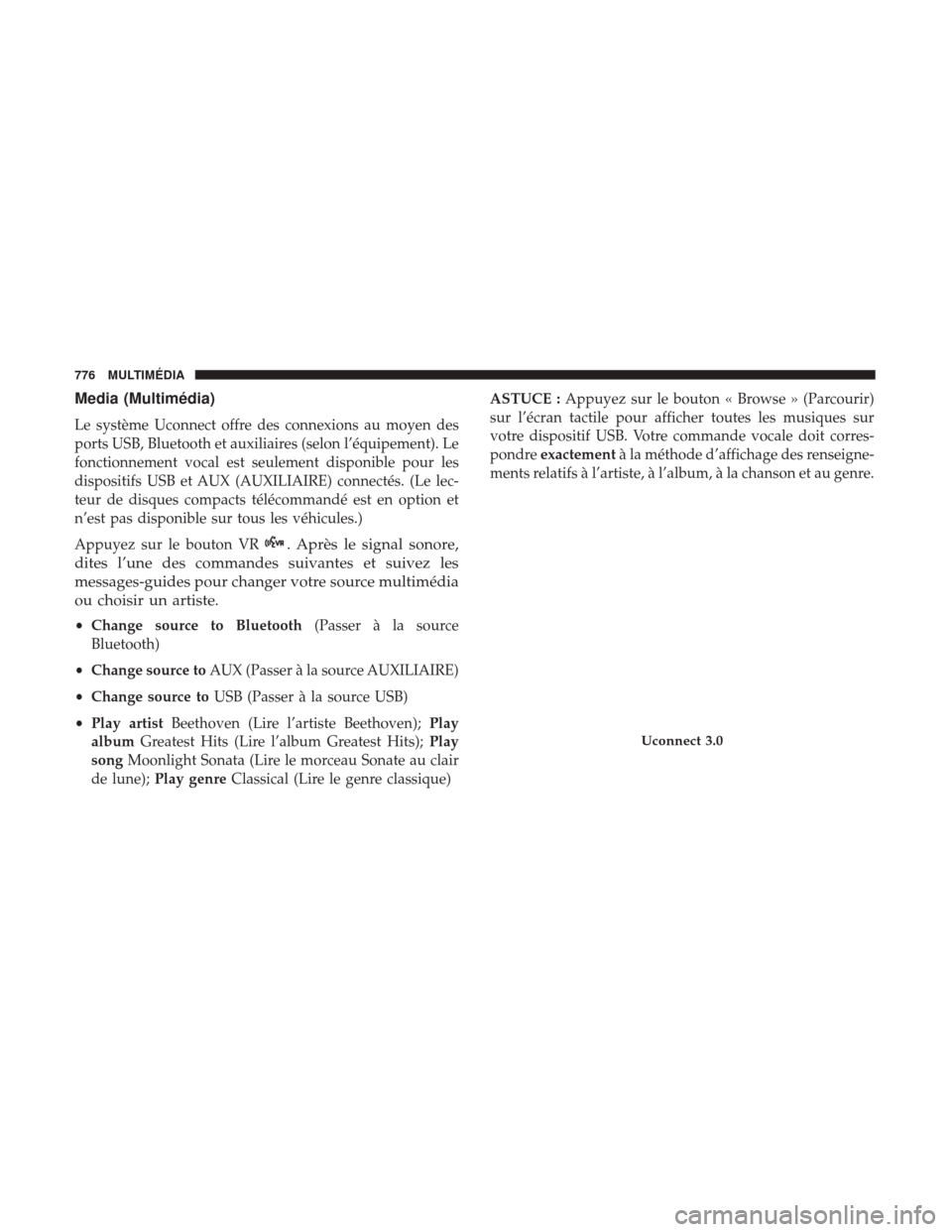 776 MULTIMÉDIA

Media (Multimédia)

Le système Uconnect offre des connexions au moyen des ports USB, Bluetooth et auxiliaires (selon l'équipement). Le fonctionnement vocal est seulement disponible pour les dispositifs USB et AUX (AUXILIAIRE) connectés. (Le lecteur de disques compacts télécommandé est en option et n'est pas disponible sur tous les véhicules.)

Appuyez sur le bouton VR . Après le signal sonore, dites l'une des commandes suivantes et suivez les messages-guides pour changer votre source multimédia ou choisir un artiste.

• Change source to Bluetooth (Passer à la source Bluetooth)

• Change source to AUX (Passer à la source AUXILIAIRE)

• Change source to USB (Passer à la source USB)

• Play artist Beethoven (Lire l'artiste Beethoven); Play album Greatest Hits (Lire l'album Greatest Hits); Play song Moonlight Sonata (Lire le morceau Sonate au clair de lune); Play genre Classical (Lire le genre classique)

ASTUCE : Appuyez sur le bouton « Browse » (Parcourir) sur l'écran tactile pour afficher toutes les musiques sur votre dispositif USB. Votre commande vocale doit correspondre exactement à la méthode d'affichage des renseignements relatifs à l'artiste, à l'album, à la chanson et au genre.

Uconnect 3.0

carmanualsonline.info